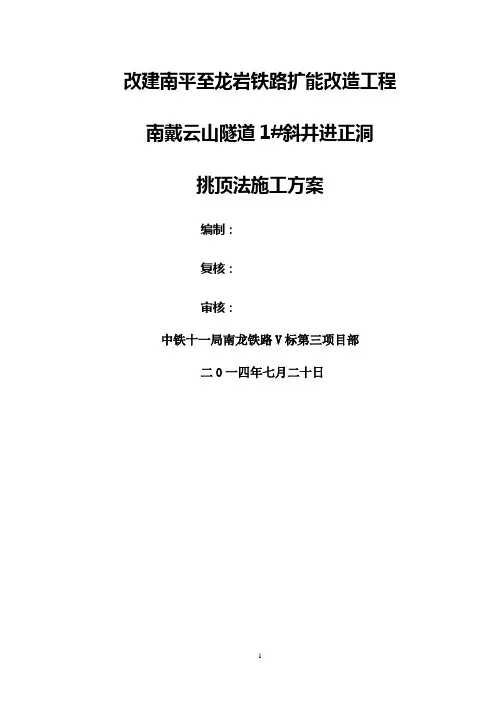 改建南平至龙岩铁路扩能改造工程

南戴云山隧道1#斜井进正洞

挑顶法施工方案

编制：

复核：

审核：

中铁十一局南龙铁路V标第三项目部

二0一四年七月二十日

1